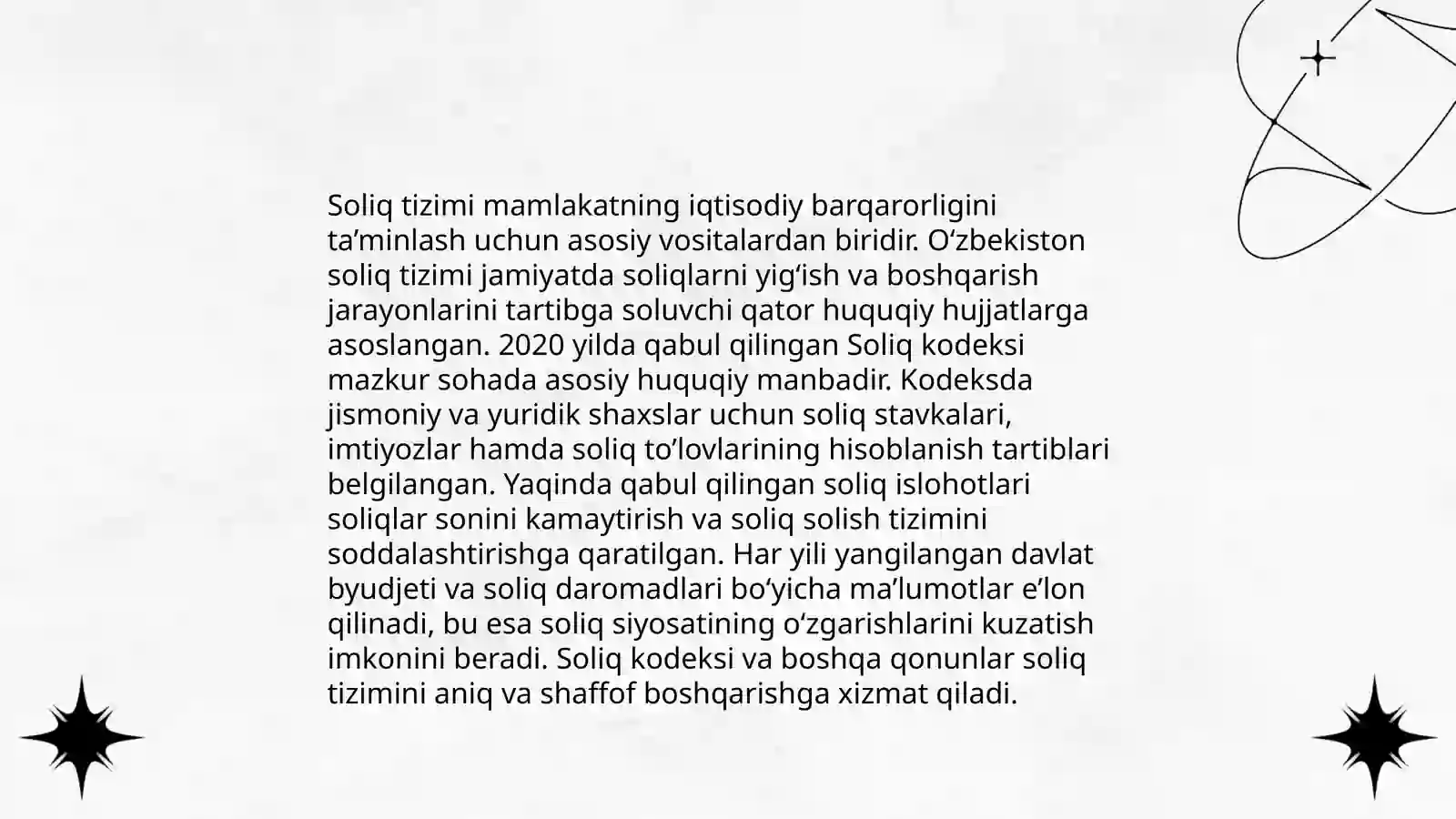 Soliq tizimi mamlakatning iqtisodiy barqarorligini ta’minlash uchun asosiy vositalardan biridir. O‘zbekiston soliq tizimi jamiyatda soliqlarni yig‘ish va boshqarish jarayonlarini tartibga soluvchi qator huquqiy hujjatlarga asoslangan. 2020 yilda qabul qilingan Soliq kodeksi mazkur sohada asosiy huquqiy manbadir. Kodeksda jismoniy va yuridik shaxslar uchun soliq stavkalari, imtiyozlar hamda soliq to’lovlarining hisoblanish tartiblari belgilangan. Yaqinda qabul qilingan soliq islohotlari soliqlar sonini kamaytirish va soliq solish tizimini soddalashtirishga qaratilgan. Har yili yangilangan davlat byudjeti va soliq daromadlari bo‘yicha ma’lumotlar e’lon qilinadi, bu esa soliq siyosatining o‘zgarishlarini kuzatish imkonini beradi. Soliq kodeksi va boshqa qonunlar soliq tizimini aniq va shaffof boshqarishga xizmat qiladi.